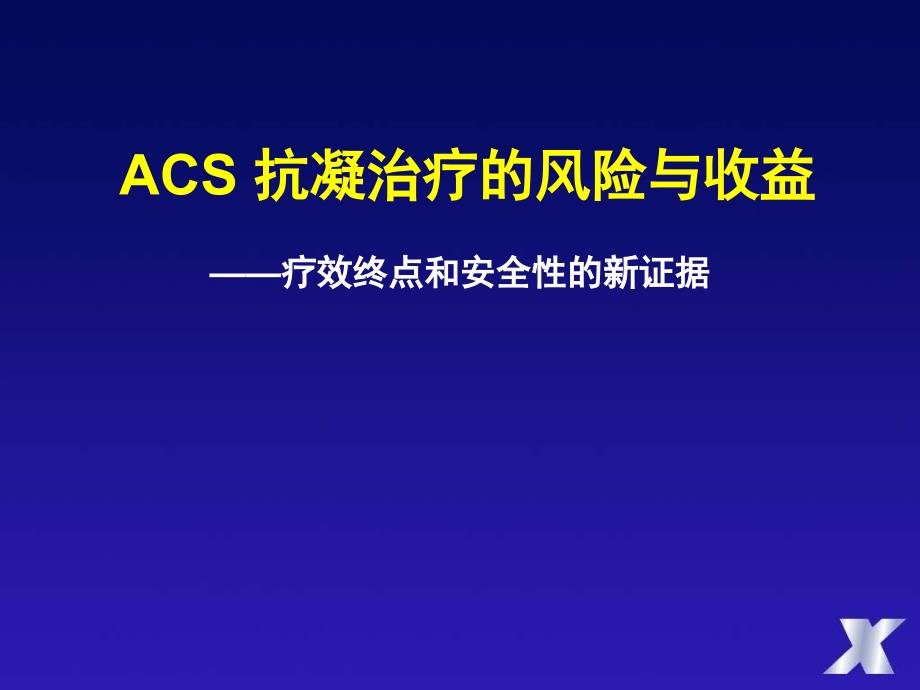 ACS 抗凝治疗的风险与收益

——疗效终点和安全性的新证据

X